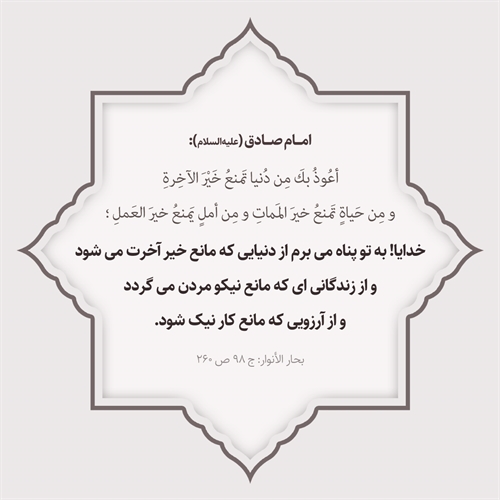 امام صادق (علیه‌السلام):

أعُوذُ بكَ مِن دُنیا تَمنعُ خَیْرَ الآخِرةِ
و مِن حَیاةٍ تَمنعُ خیرَ المَماتِ و مِن أملٍ یَمنعُ خیرَ العَملِ ؛

خدایا! به تو پناه می برم از دنیایی که مانع خیر آخرت می شود
و از زندگانی ای که مانع نیکو مردن می گردد
و از آرزویی که مانع کار نیک شود.

بحار الأنوار: ج ۹۸ ص ۲۶۰